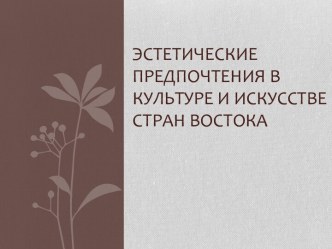 ЭСТЕТИЧЕСКИЕ ПРЕДПОЧТЕНИЯ В КУЛЬТУРЕ И ИСКУССТВЕ СТРАН ВОСТОКА